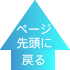 ページ
先頭に
戻る